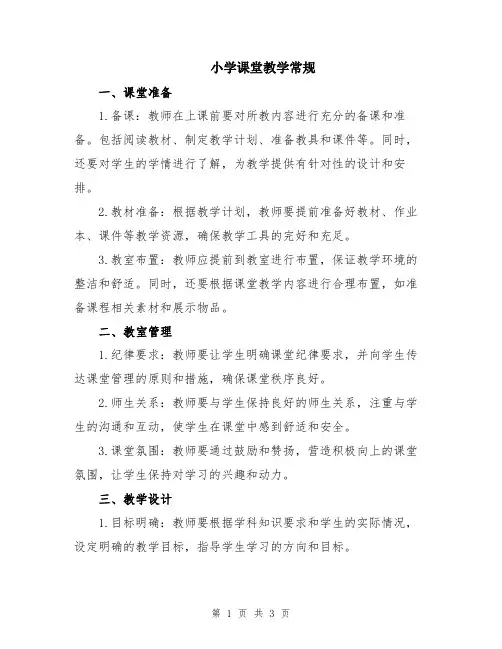 小学课堂教学常规

一、课堂准备

1.备课：教师在上课前要对所教内容进行充分的备课和准备。包括阅读教材、制定教学计划、准备教具和课件等。同时，还要对学生的学情进行了解，为教学提供有针对性的设计和安排。

2.教材准备：根据教学计划，教师要提前准备好教材、作业本、课件等教学资源，确保教学工具的完好和充足。

3.教室布置：教师应提前到教室进行布置，保证教学环境的整洁和舒适。同时，还要根据课堂教学内容进行合理布置，如准备课程相关素材和展示物品。

二、教室管理

1.纪律要求：教师要让学生明确课堂纪律要求，并向学生传达课堂管理的原则和措施，确保课堂秩序良好。

2.师生关系：教师要与学生保持良好的师生关系，注重与学生的沟通和互动，使学生在课堂中感到舒适和安全。

3.课堂氛围：教师要通过鼓励和赞扬，营造积极向上的课堂氛围，让学生保持对学习的兴趣和动力。

三、教学设计

1.目标明确：教师要根据学科知识要求和学生的实际情况，设定明确的教学目标，指导学生学习的方向和目标。

第 1 页 共 3 页